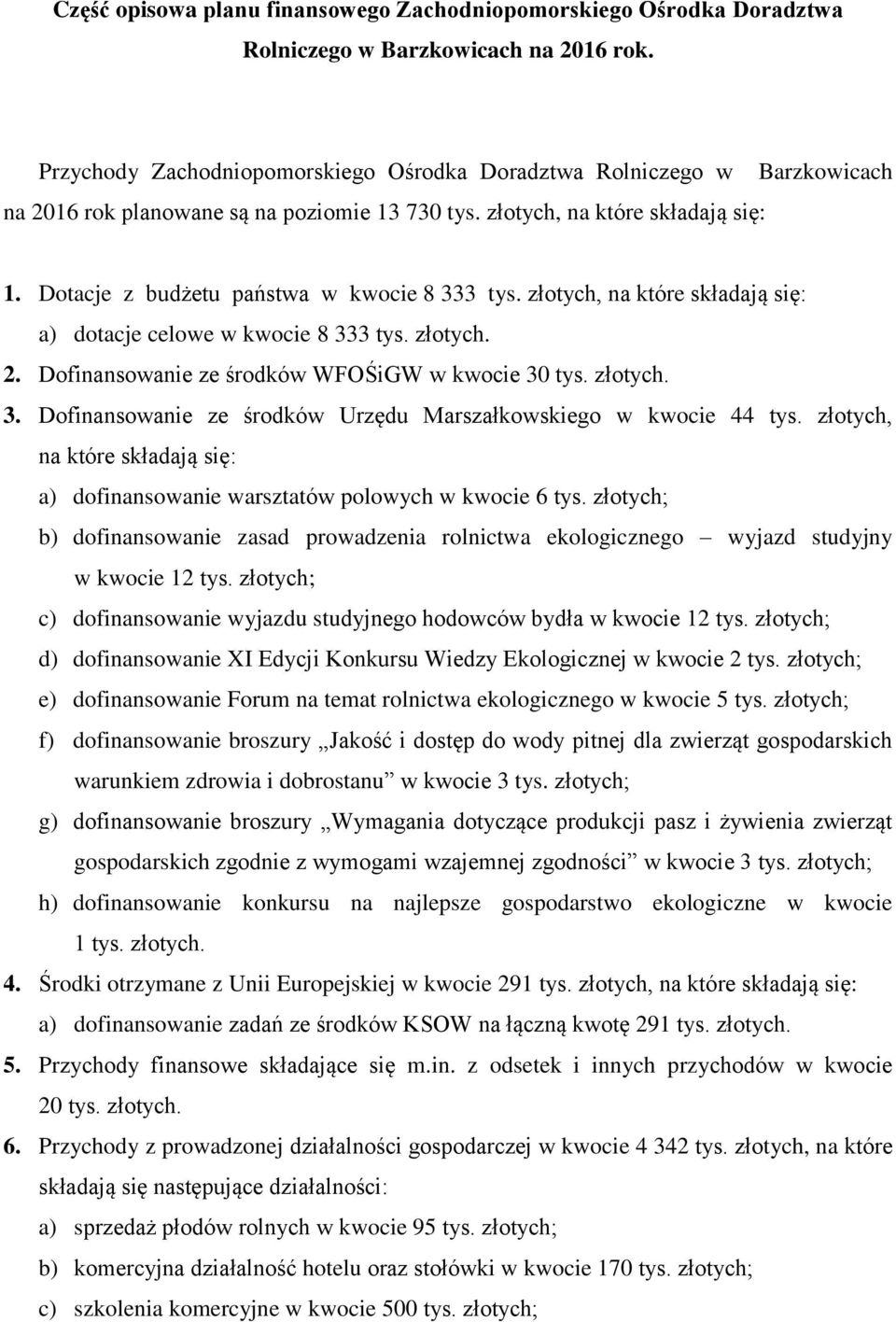 Część opisowa planu finansowego Zachodniopomorskiego Ośrodka Doradztwa Rolniczego w Barzkowicach na 2016 rok.

Przychody Zachodniopomorskiego Ośrodka Doradztwa Rolniczego w Barzkowicach na 2016 rok planowane są na poziomie 13 730 tys. złotych, na które składają się:

1. Dotacje z budżetu państwa w kwocie 8 333 tys. złotych, na które składają się:
a) dotacje celowe w kwocie 8 333 tys. złotych.
2. Dofinansowanie ze środków WFOŚiGW w kwocie 30 tys. złotych.
3. Dofinansowanie ze środków Urzędu Marszałkowskiego w kwocie 44 tys. złotych, na które składają się:
a) dofinansowanie warsztatów polowych w kwocie 6 tys. złotych;
b) dofinansowanie zasad prowadzenia rolnictwa ekologicznego – wyjazd studyjny w kwocie 12 tys. złotych;
c) dofinansowanie wyjazdu studyjnego hodowców bydła w kwocie 12 tys. złotych;
d) dofinansowanie XI Edycji Konkursu Wiedzy Ekologicznej w kwocie 2 tys. złotych;
e) dofinansowanie Forum na temat rolnictwa ekologicznego w kwocie 5 tys. złotych;
f) dofinansowanie broszury „Jakość i dostęp do wody pitnej dla zwierząt gospodarskich warunkiem zdrowia i dobrostanu” w kwocie 3 tys. złotych;
g) dofinansowanie broszury „Wymagania dotyczące produkcji pasz i żywienia zwierząt gospodarskich zgodnie z wymogami wzajemnej zgodności” w kwocie 3 tys. złotych;
h) dofinansowanie konkursu na najlepsze gospodarstwo ekologiczne w kwocie 1 tys. złotych.
4. Środki otrzymane z Unii Europejskiej w kwocie 291 tys. złotych, na które składają się:
a) dofinansowanie zadań ze środków KSOW na łączną kwotę 291 tys. złotych.
5. Przychody finansowe składające się m.in. z odsetek i innych przychodów w kwocie 20 tys. złotych.
6. Przychody z prowadzonej działalności gospodarczej w kwocie 4 342 tys. złotych, na które składają się następujące działalności:
a) sprzedaż płodów rolnych w kwocie 95 tys. złotych;
b) komercyjna działalność hotelu oraz stołówki w kwocie 170 tys. złotych;
c) szkolenia komercyjne w kwocie 500 tys. złotych;